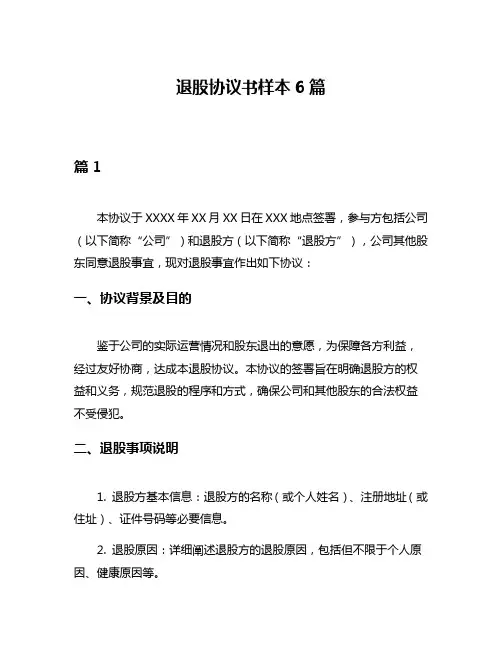 退股协议书样本 6 篇

篇 1

本协议于 XXXX 年 XX 月 XX 日在 XXX 地点签署，参与方包括公司（以下简称“公司”）和退股方（以下简称“退股方”），公司其他股东同意退股事宜，现对退股事宜作出如下协议：

一、协议背景及目的

鉴于公司的实际运营情况和股东退出的意愿，为保障各方利益，经过友好协商，达成本退股协议。本协议的签署旨在明确退股方的权益和义务，规范退股的程序和方式，确保公司和其他股东的合法权益不受侵犯。

二、退股事项说明

1. 退股方基本信息：退股方的名称（或个人姓名）、注册地址（或住址）、证件号码等必要信息。

2. 退股原因：详细阐述退股方的退股原因，包括但不限于个人原因、健康原因等。